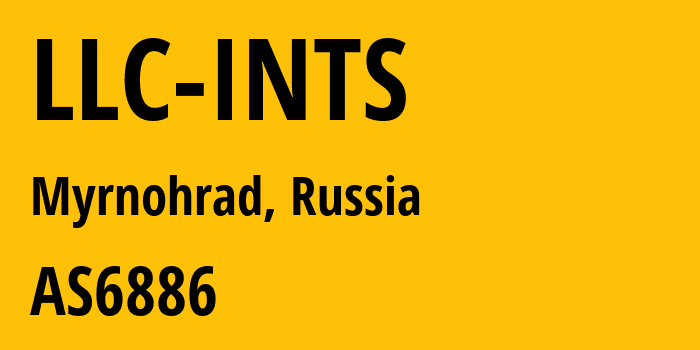 LLC-INTS

Myrnohrad, Russia

AS6886